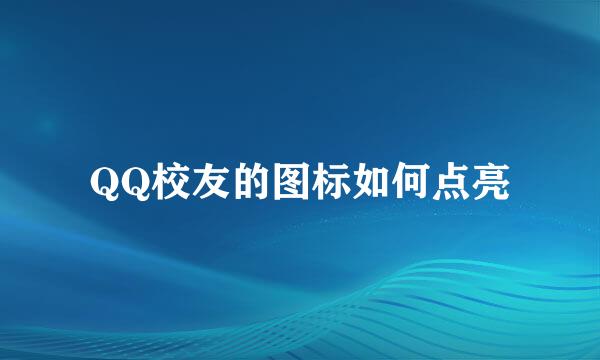 QQ校友的图标如何点亮